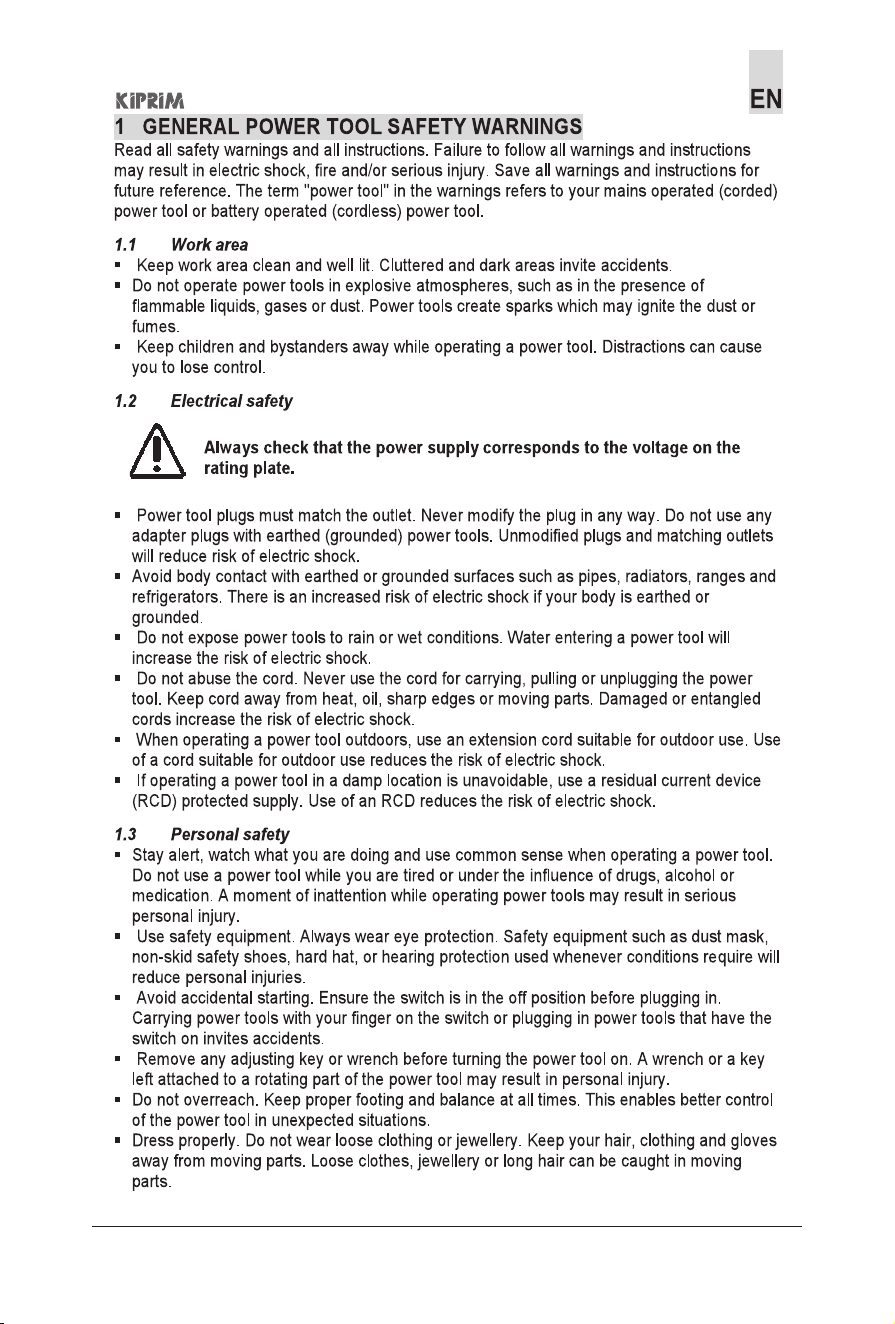 KiPRiM

EN

1 GENERAL POWER TOOL SAFETY WARNINGS

Read all safety warnings and all instructions. Failure to follow all warnings and instructions may result in electric shock, fire and/or serious injury. Save all warnings and instructions for future reference. The term "power tool" in the warnings refers to your mains operated (corded) power tool or battery operated (cordless) power tool.

1.1 Work area

• Keep work area clean and well lit. Cluttered and dark areas invite accidents.
• Do not operate power tools in explosive atmospheres, such as in the presence of flammable liquids, gases or dust. Power tools create sparks which may ignite the dust or fumes.
• Keep children and bystanders away while operating a power tool. Distractions can cause you to lose control.

1.2 Electrical safety

Always check that the power supply corresponds to the voltage on the rating plate.

• Power tool plugs must match the outlet. Never modify the plug in any way. Do not use any adapter plugs with earthed (grounded) power tools. Unmodified plugs and matching outlets will reduce risk of electric shock.
• Avoid body contact with earthed or grounded surfaces such as pipes, radiators, ranges and refrigerators. There is an increased risk of electric shock if your body is earthed or grounded.
• Do not expose power tools to rain or wet conditions. Water entering a power tool will increase the risk of electric shock.
• Do not abuse the cord. Never use the cord for carrying, pulling or unplugging the power tool. Keep cord away from heat, oil, sharp edges or moving parts. Damaged or entangled cords increase the risk of electric shock.
• When operating a power tool outdoors, use an extension cord suitable for outdoor use. Use of a cord suitable for outdoor use reduces the risk of electric shock.
• If operating a power tool in a damp location is unavoidable, use a residual current device (RCD) protected supply. Use of an RCD reduces the risk of electric shock.

1.3 Personal safety

• Stay alert, watch what you are doing and use common sense when operating a power tool. Do not use a power tool while you are tired or under the influence of drugs, alcohol or medication. A moment of inattention while operating power tools may result in serious personal injury.
• Use safety equipment. Always wear eye protection. Safety equipment such as dust mask, non-skid safety shoes, hard hat, or hearing protection used whenever conditions require will reduce personal injuries.
• Avoid accidental starting. Ensure the switch is in the off position before plugging in. Carrying power tools with your finger on the switch or plugging in power tools that have the switch on invites accidents.
• Remove any adjusting key or wrench before turning the power tool on. A wrench or a key left attached to a rotating part of the power tool may result in personal injury.
• Do not overreach. Keep proper footing and balance at all times. This enables better control of the power tool in unexpected situations.
• Dress properly. Do not wear loose clothing or jewellery. Keep your hair, clothing and gloves away from moving parts. Loose clothes, jewellery or long hair can be caught in moving parts.